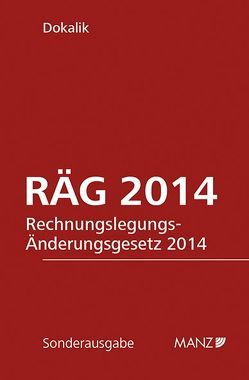 Dokalik

RÄG 2014

Rechnungslegungs-Änderungsgesetz 2014

Sonderausgabe

MANZ